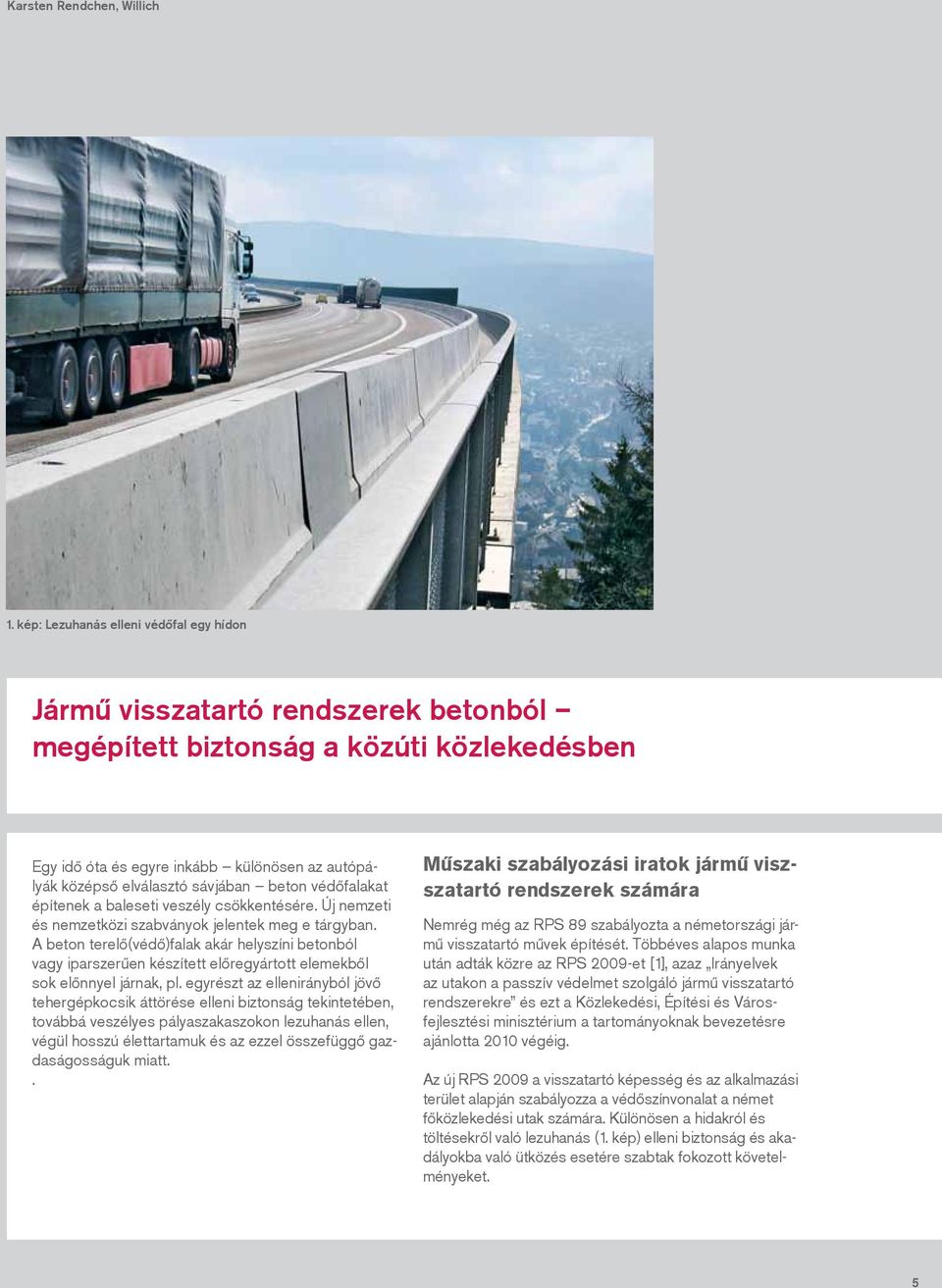 Karsten Rendchen, Willich

1. kép: Lezuhanás elleni védőfal egy hídon

Jármű visszatartó rendszerek betonból – megépített biztonság a közúti közlekedésben

Egy idő óta és egyre inkább – különösen az autópályák középső elválasztó sávjában – beton védőfalakat építenek a baleseti veszély csökkentésére. Új nemzeti és nemzetközi szabványok jelentek meg e tárgyban. A beton terelő(védő)falak akár helyszíni betonból vagy iparszerűen készített előregyártott elemekből sok előnnyel járnak, pl. egyrészt az ellenirányból jövő tehergépkocsik áttörése elleni biztonság tekintetében, továbbá veszélyes pályaszakaszokon lezuhanás ellen, végül hosszú élettartamuk és az ezzel összefüggő gazdaságosságuk miatt.
.

Műszaki szabályozási iratok jármű visszatartó rendszerek számára

Nemrég még az RPS 89 szabályozta a németországi jármű visszatartó művek építését. Többéves alapos munka után adták közre az RPS 2009-et [1], azaz „Irányelvek az utakon a passzív védelmet szolgáló jármű visszatartó rendszerekre” és ezt a Közlekedési, Építési és Városfejlesztési minisztérium a tartományoknak bevezetésre ajánlotta 2010 végéig.

Az új RPS 2009 a visszatartó képesség és az alkalmazási terület alapján szabályozza a védőszínvonalat a német főközlekedési utak számára. Különösen a hidakról és töltésekről való lezuhanás (1. kép) elleni biztonság és akadályokba való ütközés esetére szabtak fokozott követelményeket.

5